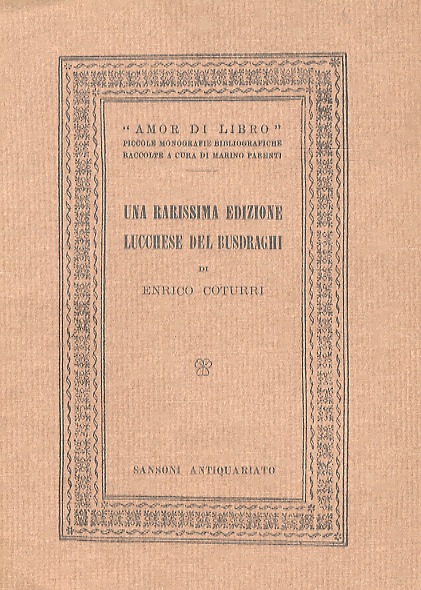 "AMOR DI LIBRO"
PICCOLE MONOGRAFIE BIBLIOGRAFICHE
RACCOLTE A CURA DI MARINO PARENTI

UNA RARISSIMA EDIZIONE
LUCCHESE DEL BUSDRAGHI

DI

ENRICO COTURRI

SANSONI ANTIQUARIATO